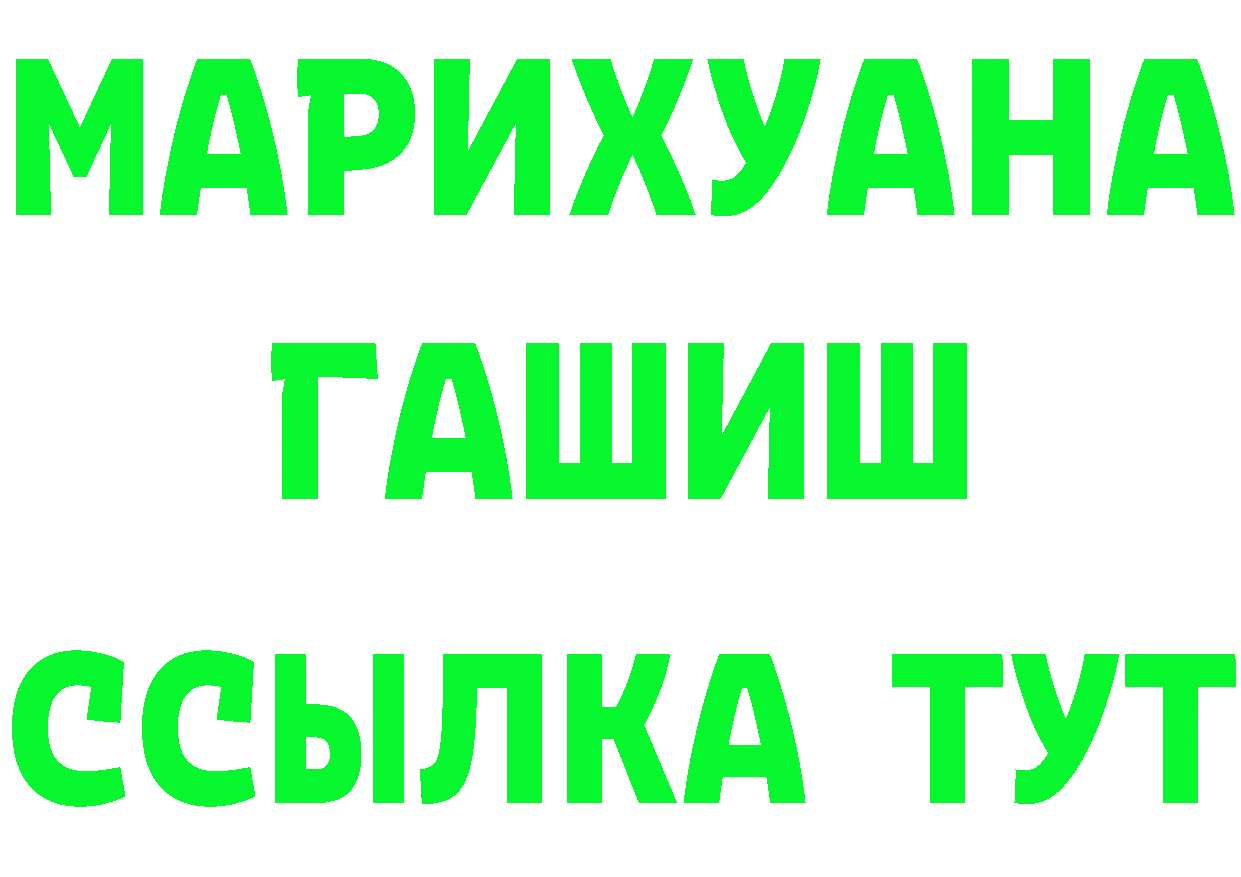 МАРИХУАНА
ГАШИШ
ССЫЛКА ТУТ